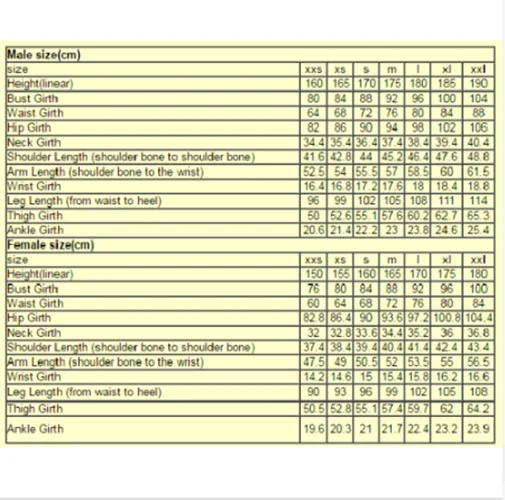 | Male size(cm) | | | | | | | |
|---|---|---|---|---|---|---|---|
| size | xxs | xs | s | m | l | xl | xxl |
| Height(linear) | 160 | 165 | 170 | 175 | 180 | 185 | 190 |
| Bust Girth | 80 | 84 | 88 | 92 | 96 | 100 | 104 |
| Waist Girth | 64 | 68 | 72 | 76 | 80 | 84 | 88 |
| Hip Girth | 82 | 86 | 90 | 94 | 98 | 102 | 106 |
| Neck Girth | 34.4 | 35.4 | 36.4 | 37.4 | 38.4 | 39.4 | 40.4 |
| Shoulder Length (shoulder bone to shoulder bone) | 41.6 | 42.8 | 44 | 45.2 | 46.4 | 47.6 | 48.8 |
| Arm Length (shoulder bone to the wrist) | 52.5 | 54 | 55.5 | 57 | 58.5 | 60 | 61.5 |
| Wrist Girth | 16.4 | 16.8 | 17.2 | 17.6 | 18 | 18.4 | 18.8 |
| Leg Length (from waist to heel) | 96 | 99 | 102 | 105 | 108 | 111 | 114 |
| Thigh Girth | 50 | 52.6 | 55.1 | 57.6 | 60.2 | 62.7 | 65.3 |
| Ankle Girth | 20.6 | 21.4 | 22.2 | 23 | 23.8 | 24.6 | 25.4 |
| Female size(cm) | | | | | | | |
| size | xxs | xs | s | m | l | xl | xxl |
| Height(linear) | 150 | 155 | 160 | 165 | 170 | 175 | 180 |
| Bust Girth | 76 | 80 | 84 | 88 | 92 | 96 | 100 |
| Waist Girth | 60 | 64 | 68 | 72 | 76 | 80 | 84 |
| Hip Girth | 82.8 | 86.4 | 90 | 93.6 | 97.2 | 100.8 | 104.4 |
| Neck Girth | 32 | 32.8 | 33.6 | 34.4 | 35.2 | 36 | 36.8 |
| Shoulder Length (shoulder bone to shoulder bone) | 37.4 | 38.4 | 39.4 | 40.4 | 41.4 | 42.4 | 43.4 |
| Arm Length (shoulder bone to the wrist) | 47.5 | 49 | 50.5 | 52 | 53.5 | 55 | 56.5 |
| Wrist Girth | 14.2 | 14.6 | 15 | 15.4 | 15.8 | 16.2 | 16.6 |
| Leg Length (from waist to heel) | 90 | 93 | 96 | 99 | 102 | 105 | 108 |
| Thigh Girth | 50.5 | 52.8 | 55.1 | 57.4 | 59.7 | 62 | 64.2 |
| Ankle Girth | 19.6 | 20.3 | 21 | 21.7 | 22.4 | 23.2 | 23.9 |